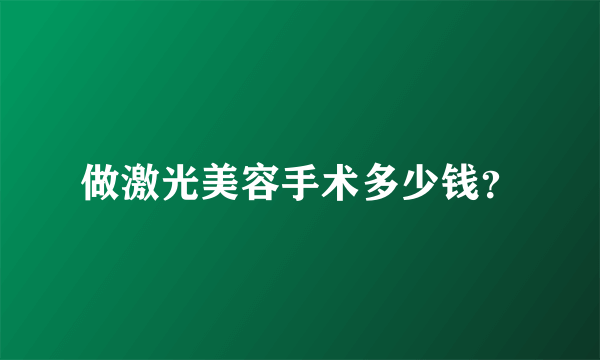 做激光美容手术多少钱?